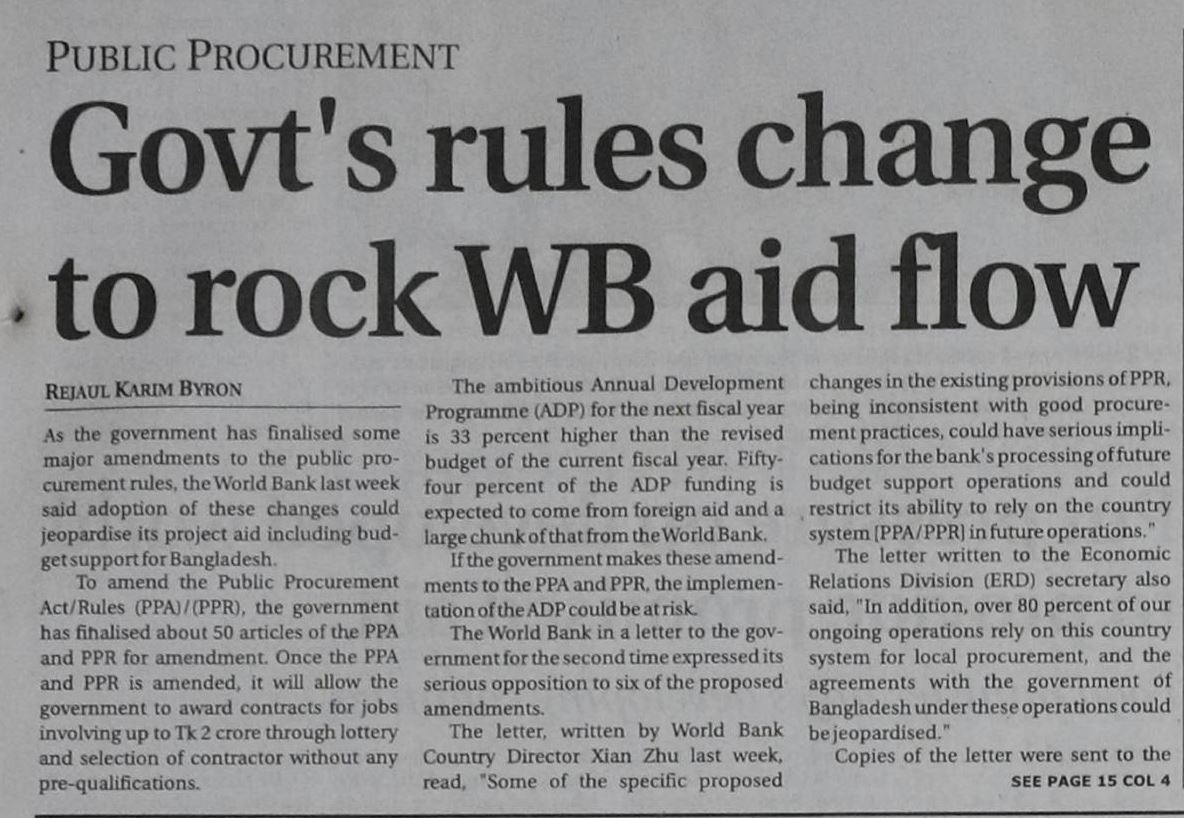 PUBLIC PROCUREMENT

Govt's rules change to rock WB aid flow

REJAUL KARIM BYRON

As the government has finalised some major amendments to the public procurement rules, the World Bank last week said adoption of these changes could jeopardise its project aid including budget support for Bangladesh.

To amend the Public Procurement Act/Rules (PPA)/(PPR), the government has finalised about 50 articles of the PPA and PPR for amendment. Once the PPA and PPR is amended, it will allow the government to award contracts for jobs involving up to Tk 2 crore through lottery and selection of contractor without any pre-qualifications.

The ambitious Annual Development Programme (ADP) for the next fiscal year is 33 percent higher than the revised budget of the current fiscal year. Fifty-four percent of the ADP funding is expected to come from foreign aid and a large chunk of that from the World Bank.

If the government makes these amendments to the PPA and PPR, the implementation of the ADP could be at risk.

The World Bank in a letter to the government for the second time expressed its serious opposition to six of the proposed amendments.

The letter, written by World Bank Country Director Xian Zhu last week, read, "Some of the specific proposed changes in the existing provisions of PPR, being inconsistent with good procurement practices, could have serious implications for the bank's processing of future budget support operations and could restrict its ability to rely on the country system [PPA/PPR] in future operations."

The letter written to the Economic Relations Division (ERD) secretary also said, "In addition, over 80 percent of our ongoing operations rely on this country system for local procurement, and the agreements with the government of Bangladesh under these operations could be jeopardised."

Copies of the letter were sent to the

SEE PAGE 15 COL 4